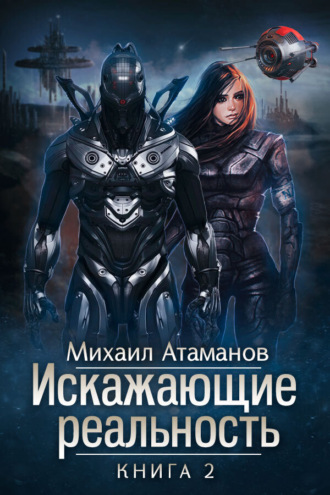 Михаил Атаманов
Искажающие реальность
КНИГА 2